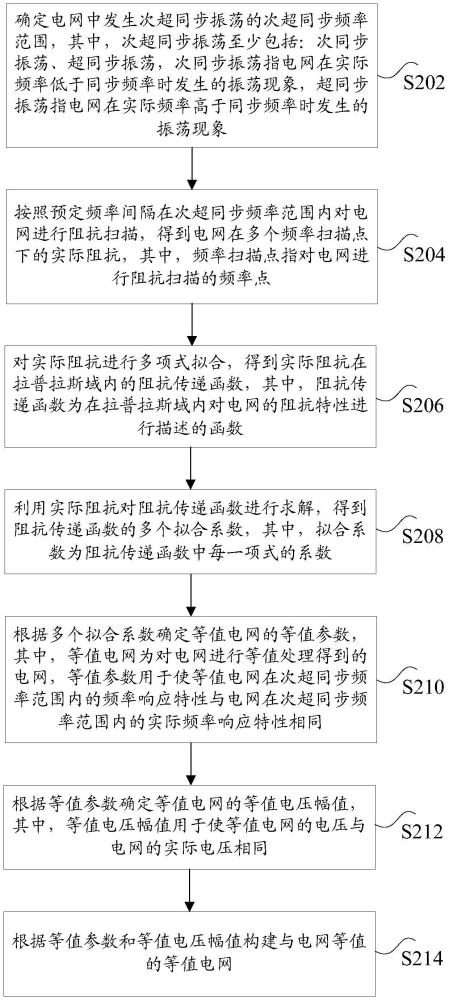 确定电网中发生次超同步振荡的次超同步频率范围，其中，次超同步振荡至少包括：次同步振荡、超同步振荡，次同步振荡指电网在实际频率低于同步频率时发生的振荡现象，超同步振荡指电网在实际频率高于同步频率时发生的振荡现象

S202

按照预定频率间隔在次超同步频率范围内对电网进行阻抗扫描，得到电网在多个频率扫描点下的实际阻抗，其中，频率扫描点指对电网进行阻抗扫描的频率点

S204

对实际阻抗进行多项式拟合，得到实际阻抗在拉普拉斯域内的阻抗传递函数，其中，阻抗传递函数为在拉普拉斯域内对电网的阻抗特性进行描述的函数

S206

利用实际阻抗对阻抗传递函数进行求解，得到阻抗传递函数的多个拟合系数，其中，拟合系数为阻抗传递函数中每一项式的系数

S208

根据多个拟合系数确定等值电网的等值参数，其中，等值电网为对电网进行等值处理得到的电网，等值参数用于使等值电网在次超同步频率范围内的频率响应特性与电网在次超同步频率范围内的实际频率响应特性相同

S210

根据等值参数确定等值电网的等值电压幅值，其中，等值电压幅值用于使等值电网的电压与电网的实际电压相同

S212

根据等值参数和等值电压幅值构建与电网等值的等值电网

S214